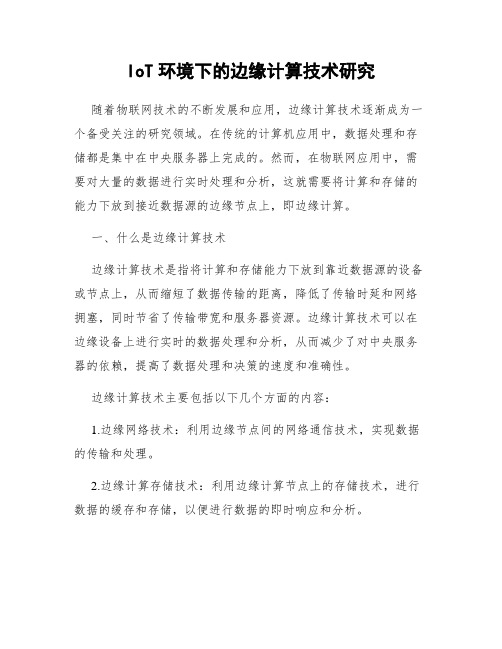 IoT 环境下的边缘计算技术研究

随着物联网技术的不断发展和应用，边缘计算技术逐渐成为一个备受关注的研究领域。在传统的计算机应用中，数据处理和存储都是集中在中央服务器上完成的。然而，在物联网应用中，需要对大量的数据进行实时处理和分析，这就需要将计算和存储的能力下放到接近数据源的边缘节点上，即边缘计算。

一、什么是边缘计算技术

边缘计算技术是指将计算和存储能力下放到靠近数据源的设备或节点上，从而缩短了数据传输的距离，降低了传输时延和网络拥塞，同时节省了传输带宽和服务器资源。边缘计算技术可以在边缘设备上进行实时的数据处理和分析，从而减少了对中央服务器的依赖，提高了数据处理和决策的速度和准确性。

边缘计算技术主要包括以下几个方面的内容：

1.边缘网络技术：利用边缘节点间的网络通信技术，实现数据的传输和处理。

2.边缘计算存储技术：利用边缘计算节点上的存储技术，进行数据的缓存和存储，以便进行数据的即时响应和分析。